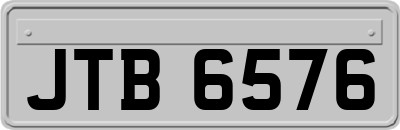 JTB 6576